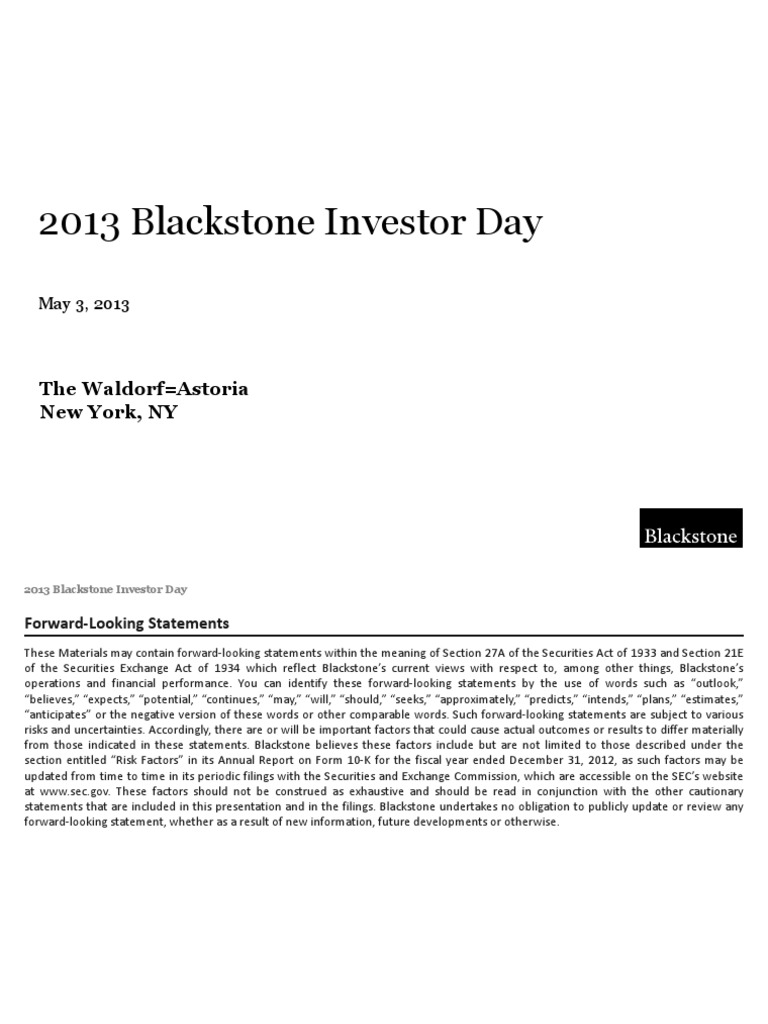 2013 Blackstone Investor Day

May 3, 2013

The Waldorf=Astoria
New York, NY

Blackstone

2013 Blackstone Investor Day

Forward-Looking Statements

These Materials may contain forward-looking statements within the meaning of Section 27A of the Securities Act of 1933 and Section 21E of the Securities Exchange Act of 1934 which reflect Blackstone's current views with respect to, among other things, Blackstone's operations and financial performance. You can identify these forward-looking statements by the use of words such as "outlook," "believes," "expects," "potential," "continues," "may," "will," "should," "seeks," "approximately," "predicts," "intends," "plans," "estimates," "anticipates" or the negative version of these words or other comparable words. Such forward-looking statements are subject to various risks and uncertainties. Accordingly, there are or will be important factors that could cause actual outcomes or results to differ materially from those indicated in these statements. Blackstone believes these factors include but are not limited to those described under the section entitled "Risk Factors" in its Annual Report on Form 10-K for the fiscal year ended December 31, 2012, as such factors may be updated from time to time in its periodic filings with the Securities and Exchange Commission, which are accessible on the SEC's website at www.sec.gov. These factors should not be construed as exhaustive and should be read in conjunction with the other cautionary statements that are included in this presentation and in the filings. Blackstone undertakes no obligation to publicly update or review any forward-looking statement, whether as a result of new information, future developments or otherwise.